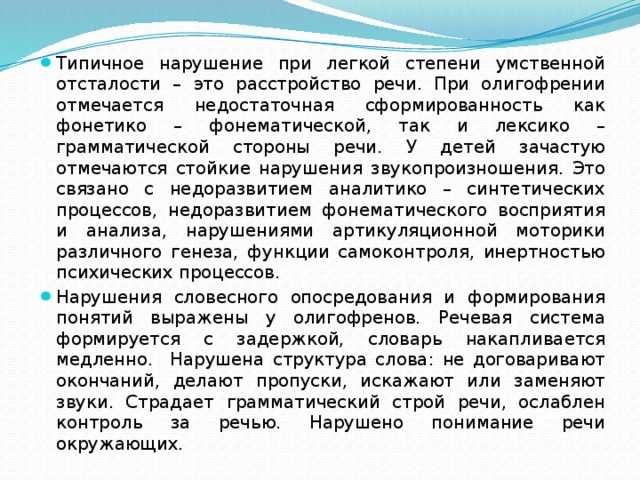 Типичное нарушение при легкой степени умственной отсталости – это расстройство речи. При олигофрении отмечается недостаточная сформированность как фонетико – фонематической, так и лексико – грамматической стороны речи. У детей зачастую отмечаются стойкие нарушения звукопроизношения. Это связано с недоразвитием аналитико – синтетических процессов, недоразвитием фонематического восприятия и анализа, нарушениями артикуляционной моторики различного генеза, функции самоконтроля, инертностью психических процессов.

Нарушения словесного опосредования и формирования понятий выражены у олигофренов. Речевая система формируется с задержкой, словарь накапливается медленно. Нарушена структура слова: не договаривают окончаний, делают пропуски, искажают или заменяют звуки. Страдает грамматический строй речи, ослаблен контроль за речью. Нарушено понимание речи окружающих.